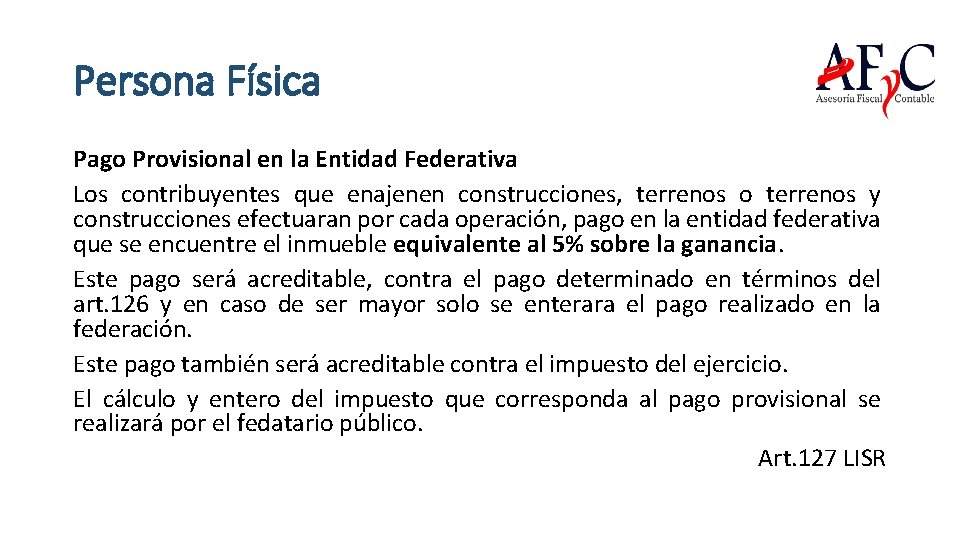 Persona Física

AFyC
Asesoría Fiscal Contable

Pago Provisional en la Entidad Federativa

Los contribuyentes que enajenen construcciones, terrenos o terrenos y construcciones efectuaran por cada operación, pago en la entidad federativa que se encuentre el inmueble equivalente al 5% sobre la ganancia.

Este pago será acreditable, contra el pago determinado en términos del art.126 y en caso de ser mayor solo se enterara el pago realizado en la federación.

Este pago también será acreditable contra el impuesto del ejercicio.

El cálculo y entero del impuesto que corresponda al pago provisional se realizará por el fedatario público.

Art.127 LISR